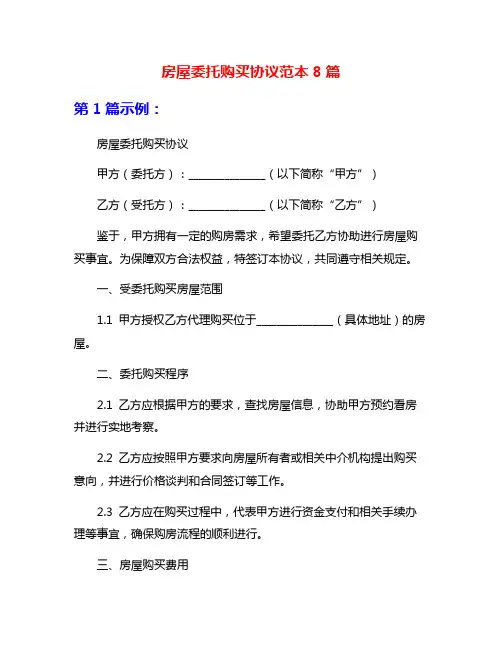 房屋委托购买协议范本 8 篇

第 1 篇示例：

房屋委托购买协议

甲方（委托方）：______________（以下简称“甲方”）

乙方（受托方）：______________（以下简称“乙方”）

鉴于，甲方拥有一定的购房需求，希望委托乙方协助进行房屋购买事宜。为保障双方合法权益，特签订本协议，共同遵守相关规定。

一、受委托购买房屋范围

1.1 甲方授权乙方代理购买位于______________（具体地址）的房屋。

二、委托购买程序

2.1 乙方应根据甲方的要求，查找房屋信息，协助甲方预约看房并进行实地考察。

2.2 乙方应按照甲方要求向房屋所有者或相关中介机构提出购买意向，并进行价格谈判和合同签订等工作。

2.3 乙方应在购买过程中，代表甲方进行资金支付和相关手续办理等事宜，确保购房流程的顺利进行。

三、房屋购买费用